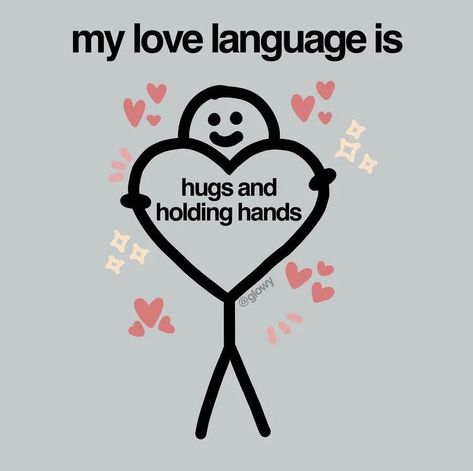 my love language is

hugs and holding hands

@glowy